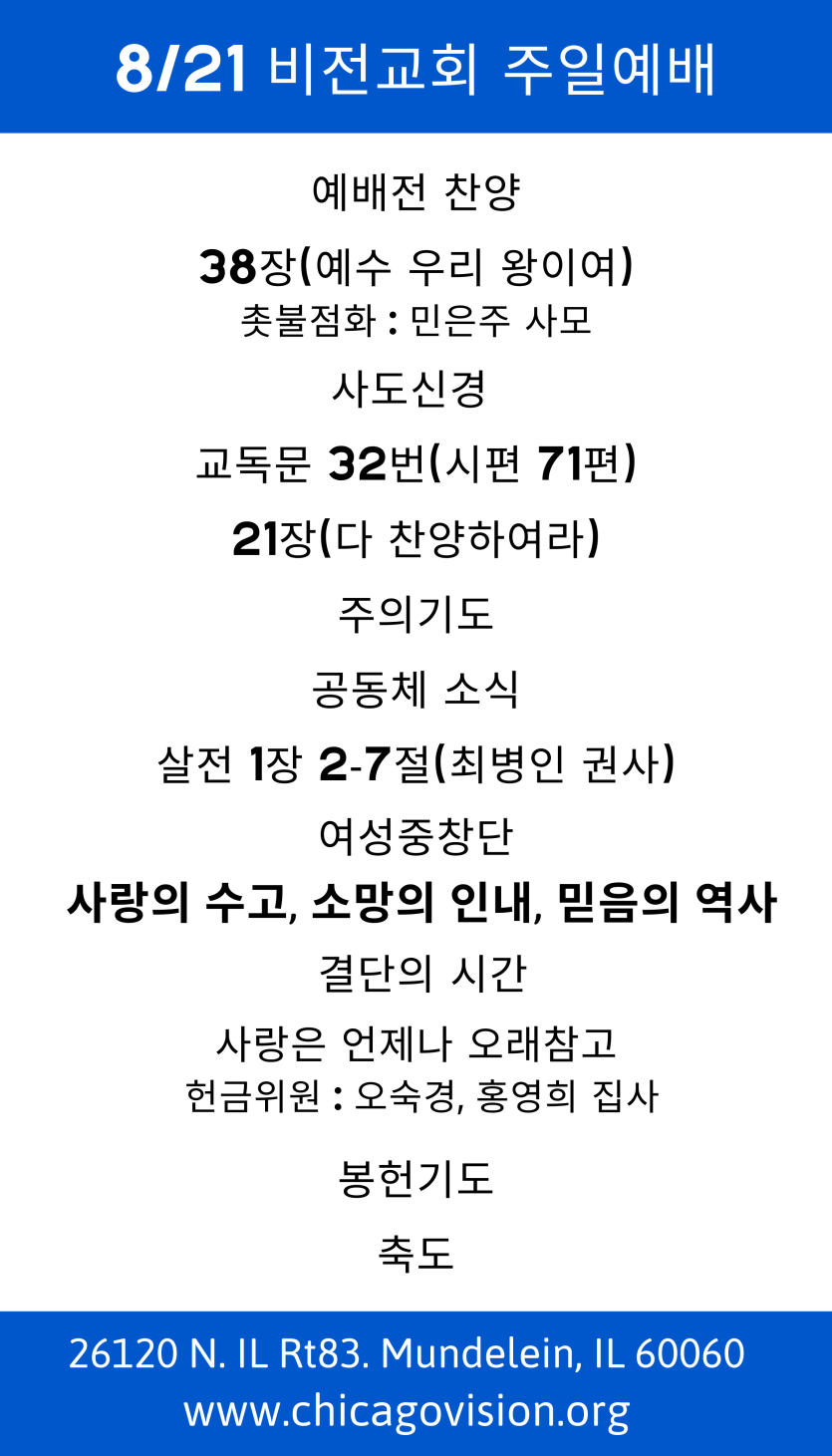 8/21 비전교회 주일예배

예배전 찬양

38장(예수 우리 왕이여)

촛불점화 : 민은주 사모

사도신경

교독문 32번(시편 71편)

21장(다 찬양하여라)

주의기도

공동체 소식

살전 1장 2-7절(최병인 권사)

여성중창단

사랑의 수고, 소망의 인내, 믿음의 역사

결단의 시간

사랑은 언제나 오래참고

헌금위원 : 오숙경, 홍영희 집사

봉헌기도

축도

26120 N. IL Rt83. Mundelein, IL 60060
www.chicagovision.org